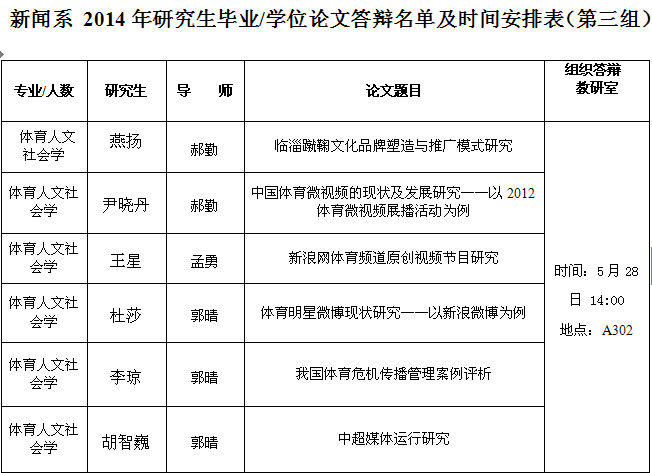 新闻系 2014 年研究生毕业/学位论文答辩名单及时间安排表（第三组）

| 专业/人数 | 研究生 | 导　师 | 论文题目 | 组织答辩教研室 |
|---|---|---|---|---|
| 体育人文社会学 | 燕扬 | 郝勤 | 临淄蹴鞠文化品牌塑造与推广模式研究 | 时间：5 月 28 日 14:00 地点：A302 |
| 体育人文社会学 | 尹晓丹 | 郝勤 | 中国体育微视频的现状及发展研究——以 2012 体育微视频展播活动为例 | |
| 体育人文社会学 | 王星 | 孟勇 | 新浪网体育频道原创视频节目研究 | |
| 体育人文社会学 | 杜莎 | 郭晴 | 体育明星微博现状研究——以新浪微博为例 | |
| 体育人文社会学 | 李琼 | 郭晴 | 我国体育危机传播管理案例评析 | |
| 体育人文社会学 | 胡智巍 | 郭晴 | 中超媒体运行研究 | |